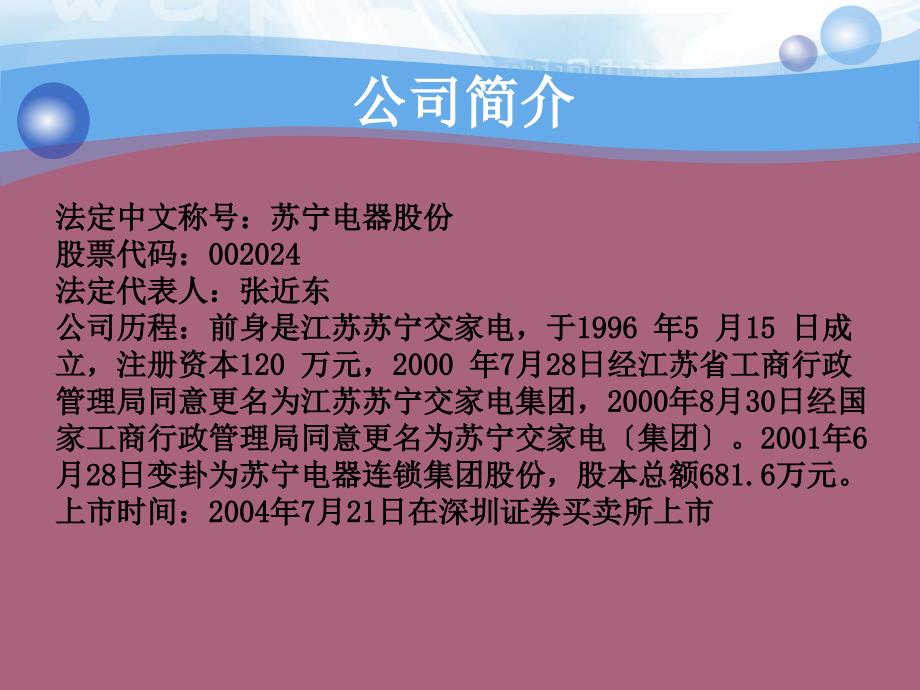 公司简介

法定中文称号：苏宁电器股份
股票代码：002024
法定代表人：张近东
公司历程：前身是江苏苏宁交家电，于1996 年5 月15 日成立，注册资本120 万元，2000 年7月28日经江苏省工商行政管理局同意更名为江苏苏宁交家电集团，2000年8月30日经国家工商行政管理局同意更名为苏宁交家电〔集团〕。2001年6月28日变卦为苏宁电器连锁集团股份，股本总额681.6万元。
上市时间：2004年7月21日在深圳证券买卖所上市